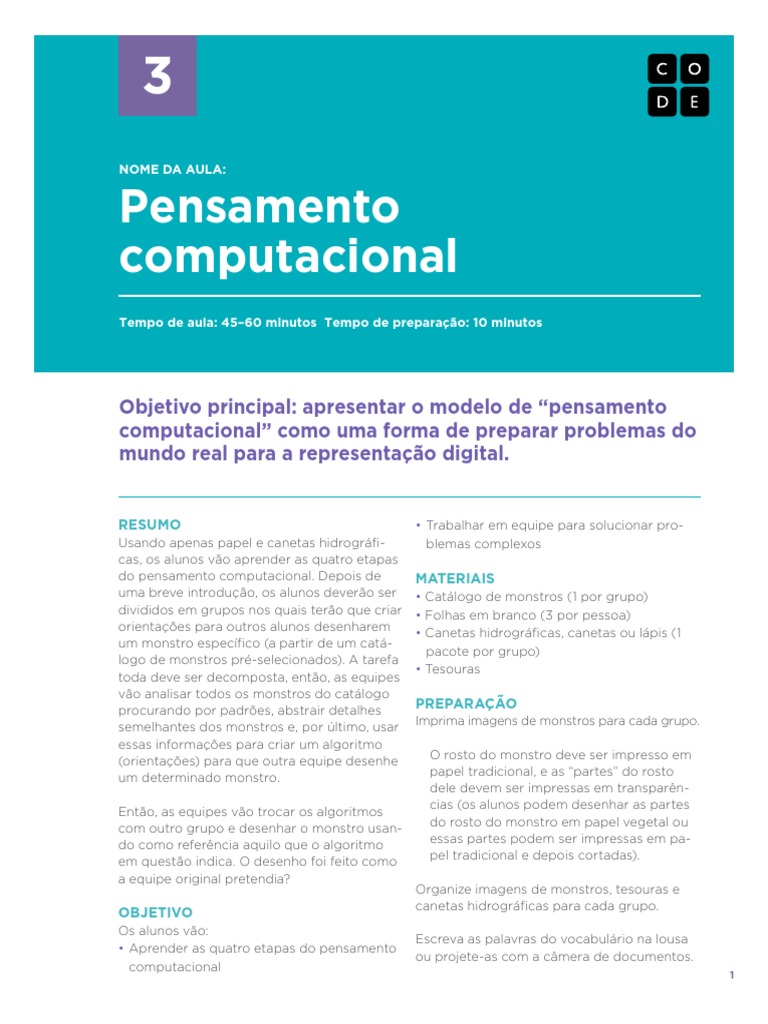 3

C O
D E

NOME DA AULA:
Pensamento computacional

Tempo de aula: 45–60 minutos Tempo de preparação: 10 minutos

Objetivo principal: apresentar o modelo de “pensamento computacional” como uma forma de preparar problemas do mundo real para a representação digital.

RESUMO
Usando apenas papel e canetas hidrográficas, os alunos vão aprender as quatro etapas do pensamento computacional. Depois de uma breve introdução, os alunos deverão ser divididos em grupos nos quais terão que criar orientações para outros alunos desenharem um monstro específico (a partir de um catálogo de monstros pré-selecionados). A tarefa toda deve ser decomposta, então, as equipes vão analisar todos os monstros do catálogo procurando por padrões, abstrair detalhes semelhantes dos monstros e, por último, usar essas informações para criar um algoritmo (orientações) para que outra equipe desenhe um determinado monstro.

Então, as equipes vão trocar os algoritmos com outro grupo e desenhar o monstro usando como referência aquilo que o algoritmo em questão indica. O desenho foi feito como a equipe original pretendia?

OBJETIVO
Os alunos vão:
• Aprender as quatro etapas do pensamento computacional
• Trabalhar em equipe para solucionar problemas complexos

MATERIAIS
• Catálogo de monstros (1 por grupo)
• Folhas em branco (3 por pessoa)
• Canetas hidrográficas, canetas ou lápis (1 pacote por grupo)
• Tesouras

PREPARAÇÃO
Imprima imagens de monstros para cada grupo.

O rosto do monstro deve ser impresso em papel tradicional, e as “partes” do rosto dele devem ser impressas em transparências (os alunos podem desenhar as partes do rosto do monstro em papel vegetal ou essas partes podem ser impressas em papel tradicional e depois cortadas).

Organize imagens de monstros, tesouras e canetas hidrográficas para cada grupo.

Escreva as palavras do vocabulário na lousa ou projete-as com a câmera de documentos.

1